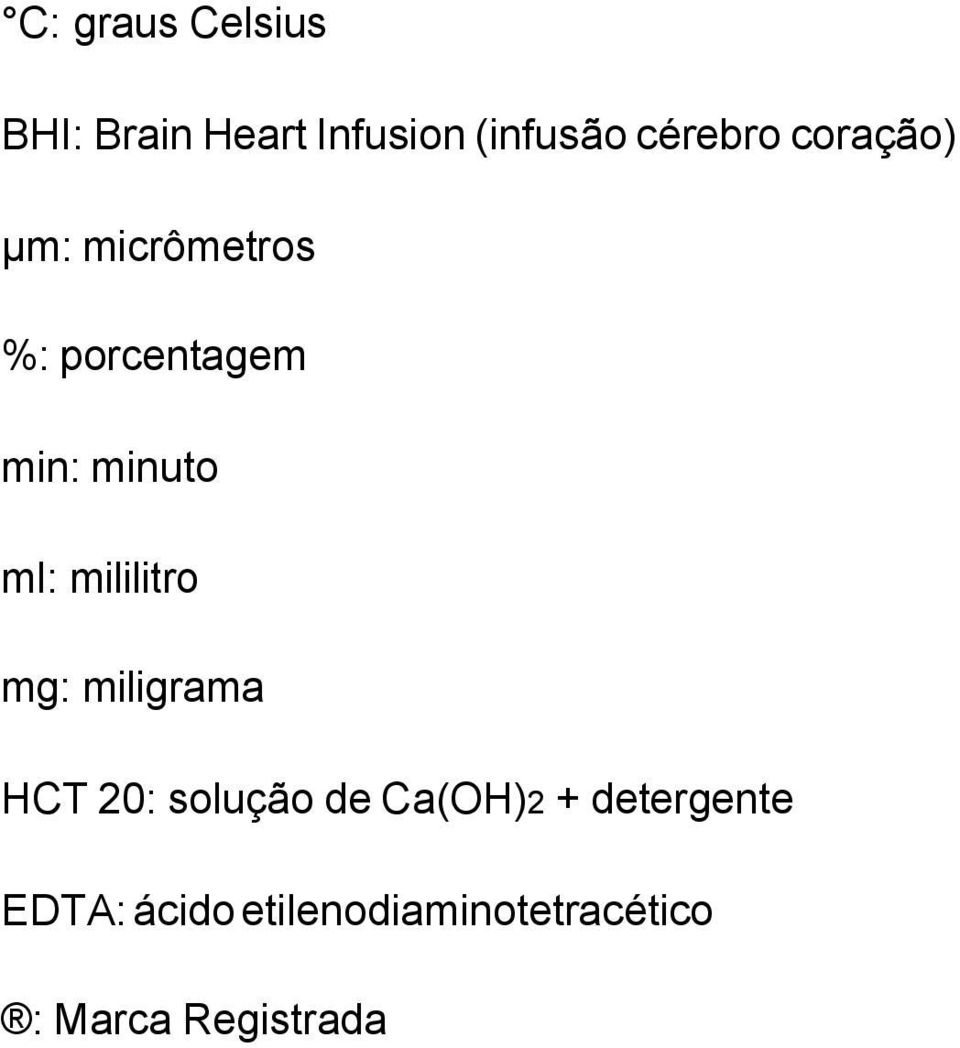 °C: graus Celsius

BHI: Brain Heart Infusion (infusão cérebro coração)

µm: micrômetros

%: porcentagem

min: minuto

ml: mililitro

mg: miligrama

HCT 20: solução de $Ca(OH)_2$ + detergente

EDTA: ácido etilenodiaminotetracético

®: Marca Registrada